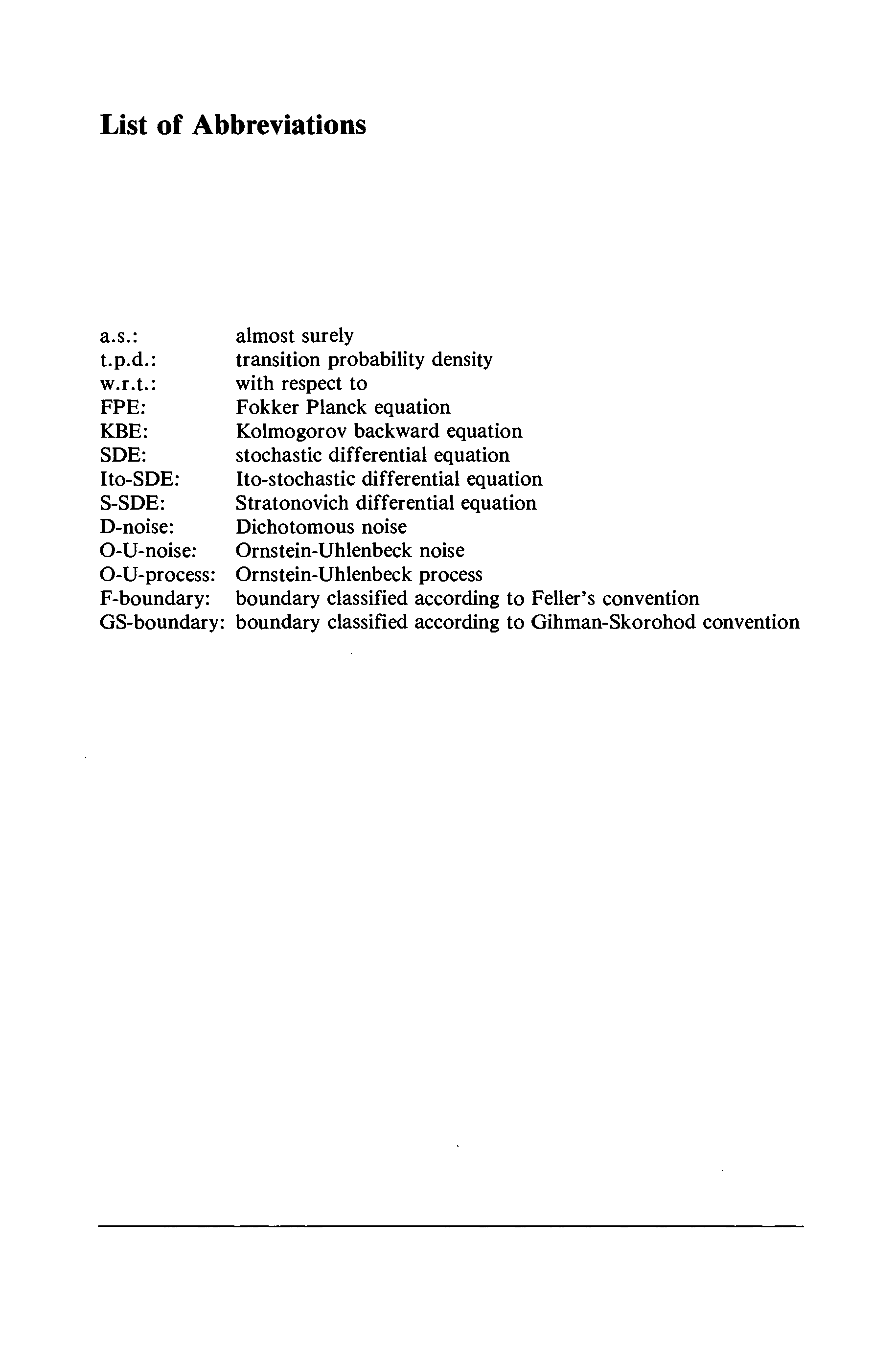 List of Abbreviations

a.s.: almost surely
t.p.d.: transition probability density
w.r.t.: with respect to
FPE: Fokker Planck equation
KBE: Kolmogorov backward equation
SDE: stochastic differential equation
Ito-SDE: Ito-stochastic differential equation
S-SDE: Stratonovich differential equation
D-noise: Dichotomous noise
O-U-noise: Ornstein-Uhlenbeck noise
O-U-process: Ornstein-Uhlenbeck process
F-boundary: boundary classified according to Feller's convention
GS-boundary: boundary classified according to Gihman-Skorohod convention